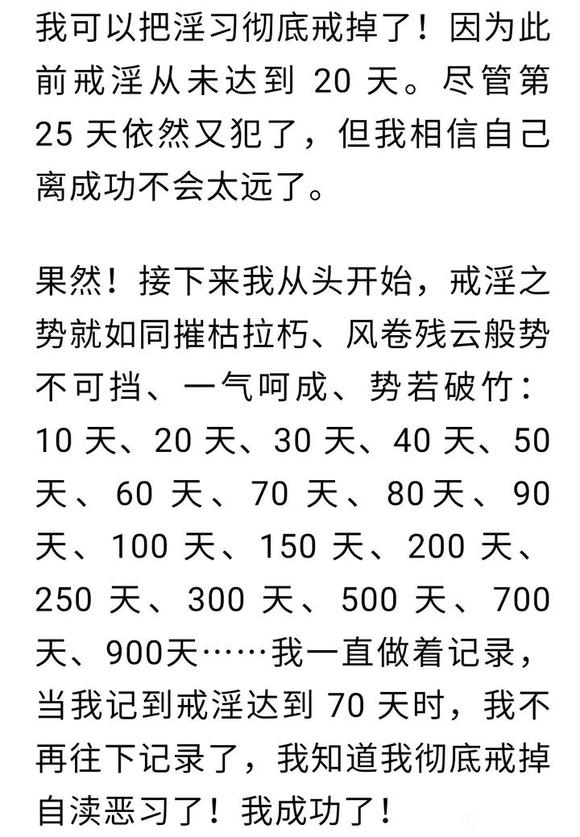 我可以把淫习彻底戒掉了！因为此前戒淫从未达到 20 天。尽管第 25 天依然又犯了，但我相信自己离成功不会太远了。

果然！接下来我从头开始，戒淫之势就如同摧枯拉朽、风卷残云般势不可挡、一气呵成、势若破竹：10 天、20 天、30 天、40 天、50 天、60 天、70 天、80天、90 天、100 天、150 天、200 天、250 天、300 天、500 天、700 天、900天……我一直做着记录，当我记到戒淫达到 70 天时，我不再往下记录了，我知道我彻底戒掉自渎恶习了！我成功了！